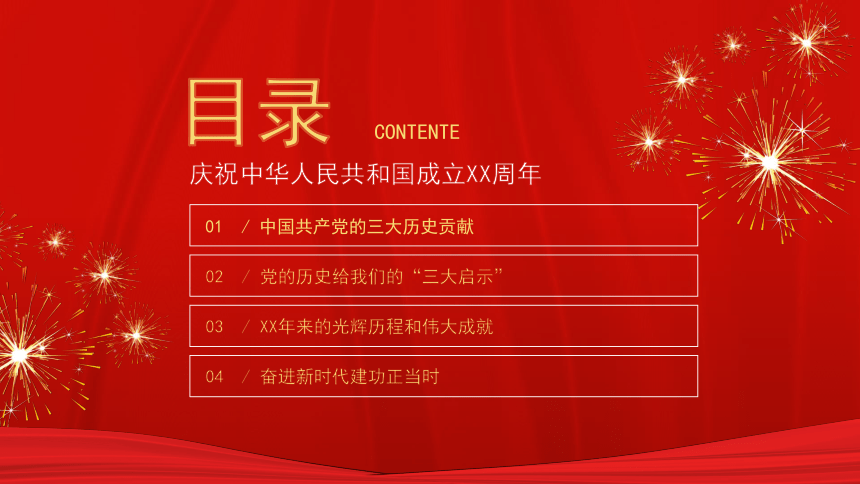 目录 CONTENTE

庆祝中华人民共和国成立XX周年

01 / 中国共产党的三大历史贡献

02 / 党的历史给我们的“三大启示”

03 / XX年来的光辉历程和伟大成就

04 / 奋进新时代建功正当时